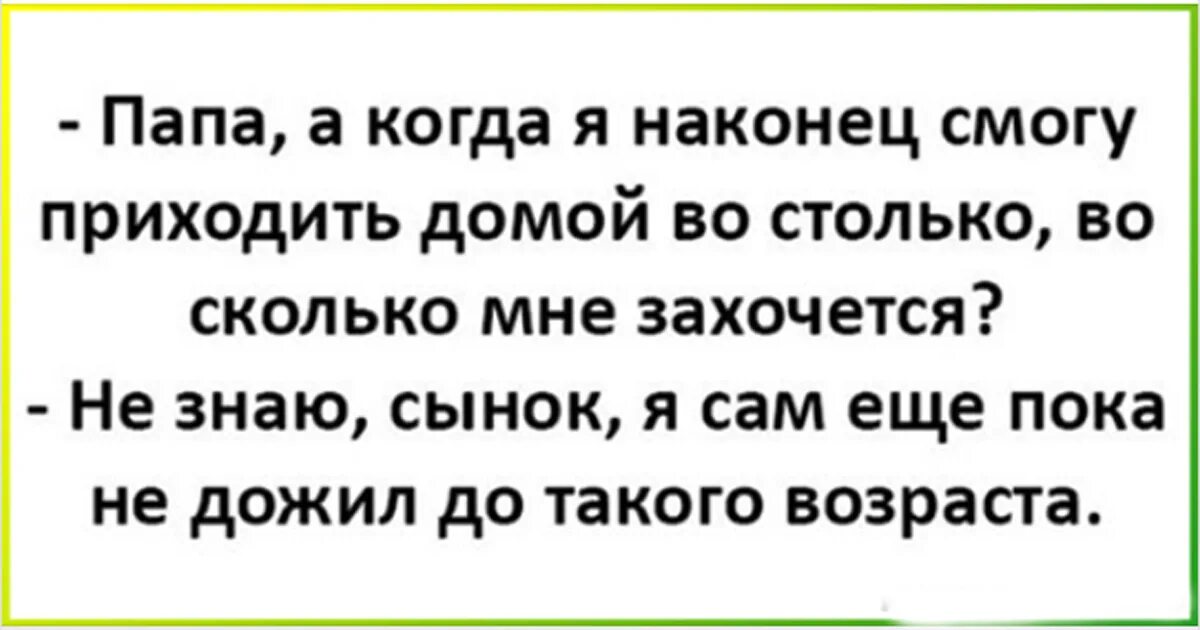 - Папа, а когда я наконец смогу приходить домой во столько, во сколько мне захочется?
- Не знаю, сынок, я сам еще пока не дожил до такого возраста.